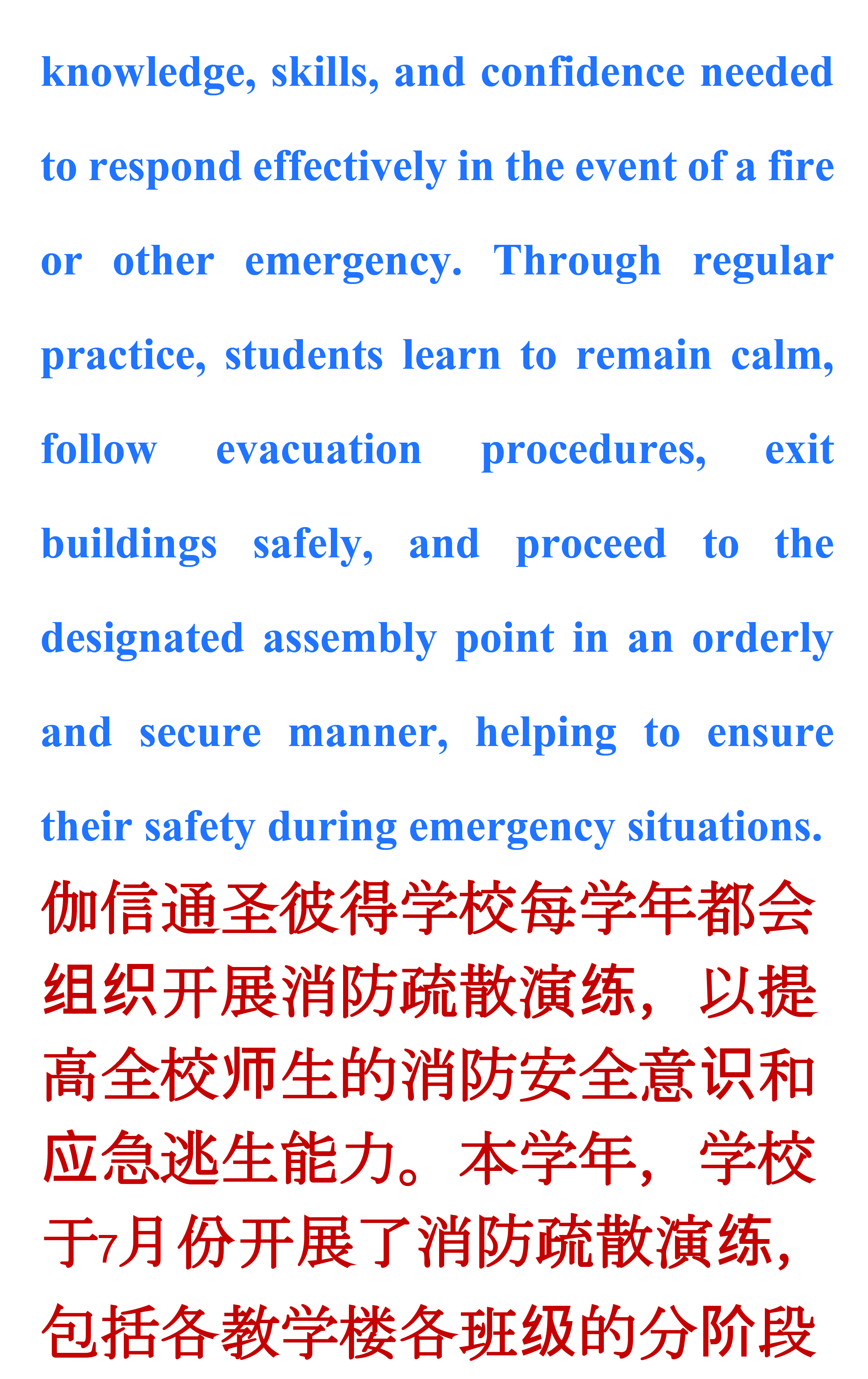 knowledge, skills, and confidence needed to respond effectively in the event of a fire or other emergency. Through regular practice, students learn to remain calm, follow evacuation procedures, exit buildings safely, and proceed to the designated assembly point in an orderly and secure manner, helping to ensure their safety during emergency situations.

伽信通圣彼得学校每学年都会组织开展消防疏散演练，以提高全校师生的消防安全意识和应急逃生能力。本学年，学校于7月份开展了消防疏散演练，包括各教学楼各班级的分阶段